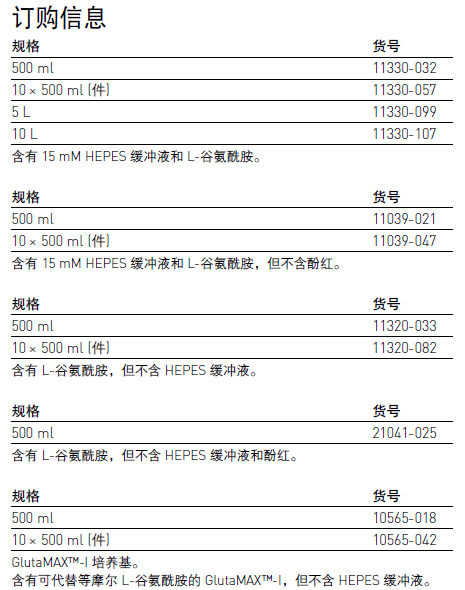 订购信息

| 规格 | 货号 |
|---|---|
| 500 ml | 11330-032 |
| 10 × 500 ml (件) | 11330-057 |
| 5 L | 11330-099 |
| 10 L | 11330-107 |

含有 15 mM HEPES 缓冲液和 L-谷氨酰胺。

| 规格 | 货号 |
|---|---|
| 500 ml | 11039-021 |
| 10 × 500 ml (件) | 11039-047 |

含有 15 mM HEPES 缓冲液和 L-谷氨酰胺，但不含酚红。

| 规格 | 货号 |
|---|---|
| 500 ml | 11320-033 |
| 10 × 500 ml (件) | 11320-082 |

含有 L-谷氨酰胺，但不含 HEPES 缓冲液。

| 规格 | 货号 |
|---|---|
| 500 ml | 21041-025 |

含有 L-谷氨酰胺，但不含 HEPES 缓冲液和酚红。

| 规格 | 货号 |
|---|---|
| 500 ml | 10565-018 |
| 10 × 500 ml (件) | 10565-042 |

GlutaMAX™-I 培养基。
含有可代替等摩尔 L-谷氨酰胺的 GlutaMAX™-I，但不含 HEPES 缓冲液。